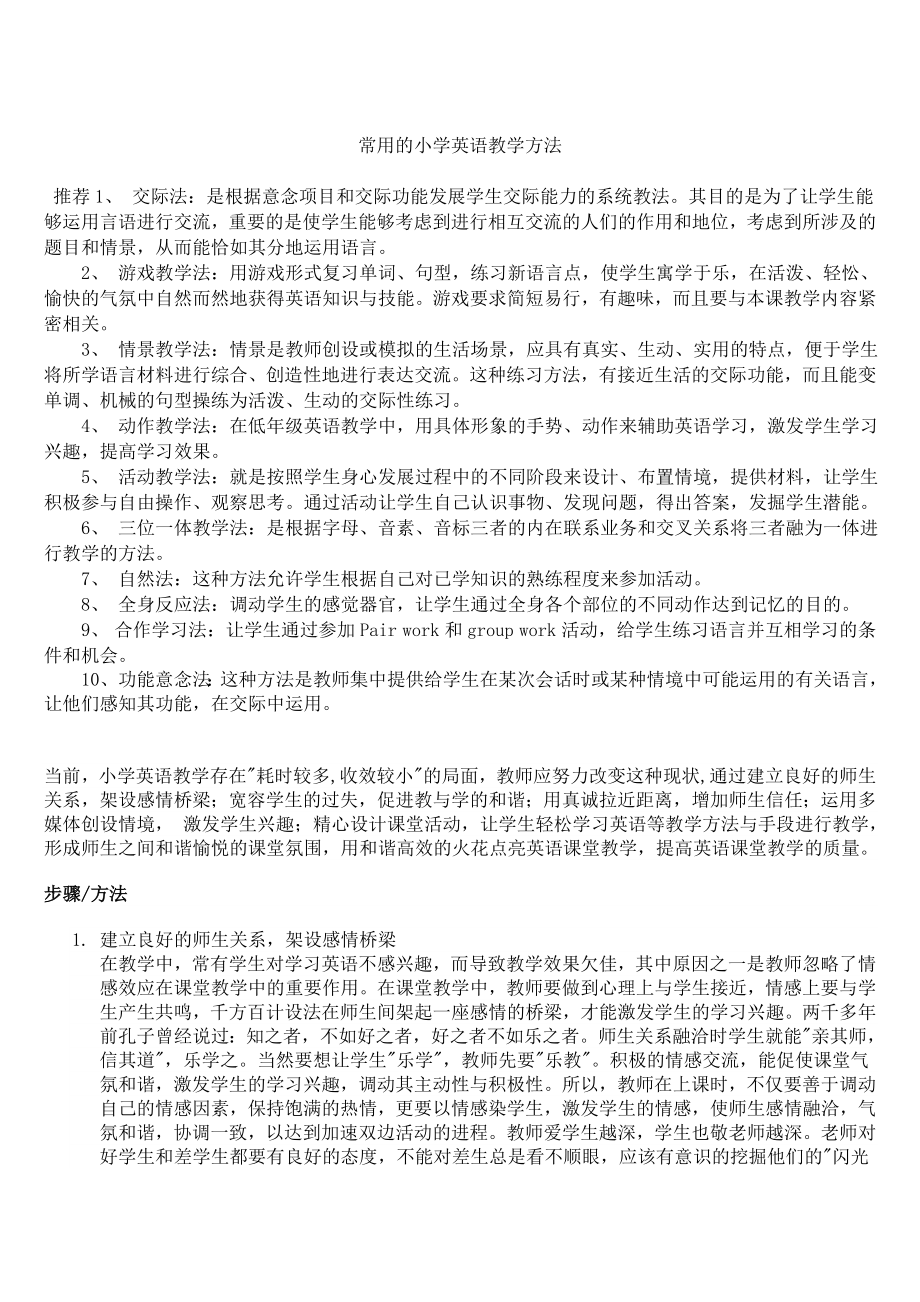 常用的小学英语教学方法

推荐 1、 交际法：是根据意念项目和交际功能发展学生交际能力的系统教法。其目的是为了让学生能够运用言语进行交流，重要的是使学生能够考虑到进行相互交流的人们的作用和地位，考虑到所涉及的题目和情景，从而能恰如其分地运用语言。

2、 游戏教学法：用游戏形式复习单词、句型，练习新语言点，使学生寓学于乐，在活泼、轻松、愉快的气氛中自然而然地获得英语知识与技能。游戏要求简短易行，有趣味，而且要与本课教学内容紧密相关。

3、 情景教学法：情景是教师创设或模拟的生活场景，应具有真实、生动、实用的特点，便于学生将所学语言材料进行综合、创造性地进行表达交流。这种练习方法，有接近生活的交际功能，而且能变单调、机械的句型操练为活泼、生动的交际性练习。

4、 动作教学法：在低年级英语教学中，用具体形象的手势、动作来辅助英语学习，激发学生学习兴趣，提高学习效果。

5、 活动教学法：就是按照学生身心发展过程中的不同阶段来设计、布置情境，提供材料，让学生积极参与自由操作、观察思考。通过活动让学生自己认识事物、发现问题，得出答案，发掘学生潜能。

6、 三位一体教学法：是根据字母、音素、音标三者的内在联系业务和交叉关系将三者融为一体进行教学的方法。

7、 自然法：这种方法允许学生根据自己对已学知识的熟练程度来参加活动。

8、 全身反应法：调动学生的感觉器官，让学生通过全身各个部位的不同动作达到记忆的目的。

9、 合作学习法：让学生通过参加 Pair work 和 group work 活动，给学生练习语言并互相学习的条件和机会。

10、功能意念法 这种方法是教师集中提供给学生在某次会话时或某种情境中可能运用的有关语言，让他们感知其功能，在交际中运用。

当前，小学英语教学存在"耗时较多,收效较小"的局面，教师应努力改变这种现状,通过建立良好的师生关系，架设感情桥梁；宽容学生的过失，促进教与学的和谐；用真诚拉近距离，增加师生信任；运用多媒体创设情境， 激发学生兴趣；精心设计课堂活动，让学生轻松学习英语等教学方法与手段进行教学，形成师生之间和谐愉悦的课堂氛围，用和谐高效的火花点亮英语课堂教学，提高英语课堂教学的质量。

步骤/方法

1. 建立良好的师生关系，架设感情桥梁
在教学中，常有学生对学习英语不感兴趣，而导致教学效果欠佳，其中原因之一是教师忽略了情感效应在课堂教学中的重要作用。在课堂教学中，教师要做到心理上与学生接近，情感上要与学生产生共鸣，千方百计设法在师生间架起一座感情的桥梁，才能激发学生的学习兴趣。两千多年前孔子曾经说过：知之者，不如好之者，好之者不如乐之者。师生关系融洽时学生就能"亲其师，信其道"，乐学之。当然要想让学生"乐学"，教师先要"乐教"。积极的情感交流，能促使课堂气氛和谐，激发学生的学习兴趣，调动其主动性与积极性。所以，教师在上课时，不仅要善于调动自己的情感因素，保持饱满的热情，更要以情感染学生，激发学生的情感，使师生感情融洽，气氛和谐，协调一致，以达到加速双边活动的进程。教师爱学生越深，学生也敬老师越深。老师对好学生和差学生都要有良好的态度，不能对差生总是看不顺眼，应该有意识的挖掘他们的"闪光